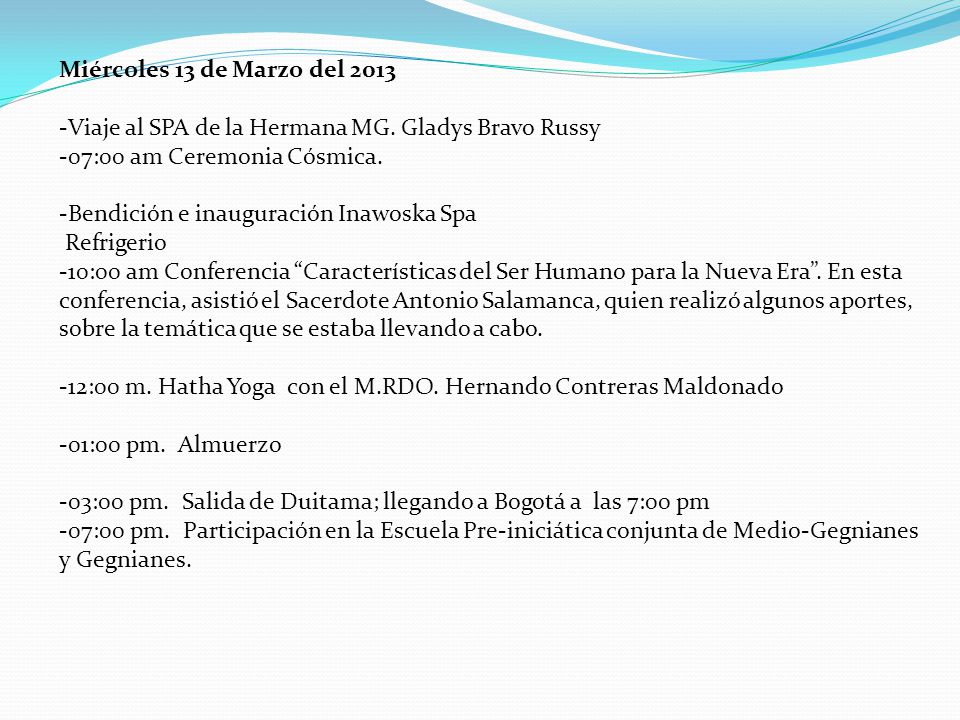 Miércoles 13 de Marzo del 2013

-Viaje al SPA de la Hermana MG. Gladys Bravo Russy
-07:00 am Ceremonia Cósmica.

-Bendición e inauguración Inawoska Spa
Refrigerio
-10:00 am Conferencia “Características del Ser Humano para la Nueva Era”. En esta conferencia, asistió el Sacerdote Antonio Salamanca, quien realizó algunos aportes, sobre la temática que se estaba llevando a cabo.

-12:00 m. Hatha Yoga con el M.RDO. Hernando Contreras Maldonado

-01:00 pm. Almuerzo

-03:00 pm. Salida de Duitama; llegando a Bogotá a las 7:00 pm
-07:00 pm. Participación en la Escuela Pre-iniciática conjunta de Medio-Gegnianes y Gegnianes.